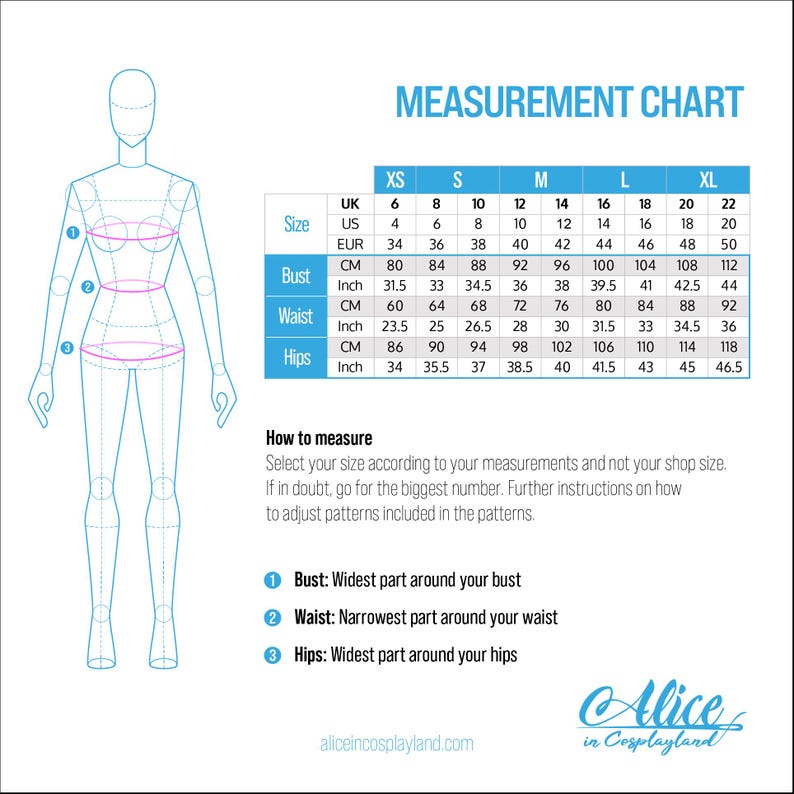 1
2
3

MEASUREMENT CHART

| | | XS | S | | M | | L | | XL | |
|---|---|---|---|---|---|---|---|---|---|---|
| Size | UK | 6 | 8 | 10 | 12 | 14 | 16 | 18 | 20 | 22 |
| | US | 4 | 6 | 8 | 10 | 12 | 14 | 16 | 18 | 20 |
| | EUR | 34 | 36 | 38 | 40 | 42 | 44 | 46 | 48 | 50 |
| Bust | CM | 80 | 84 | 88 | 92 | 96 | 100 | 104 | 108 | 112 |
| | Inch | 31.5 | 33 | 34.5 | 36 | 38 | 39.5 | 41 | 42.5 | 44 |
| Waist | CM | 60 | 64 | 68 | 72 | 76 | 80 | 84 | 88 | 92 |
| | Inch | 23.5 | 25 | 26.5 | 28 | 30 | 31.5 | 33 | 34.5 | 36 |
| Hips | CM | 86 | 90 | 94 | 98 | 102 | 106 | 110 | 114 | 118 |
| | Inch | 34 | 35.5 | 37 | 38.5 | 40 | 41.5 | 43 | 45 | 46.5 |

How to measure
Select your size according to your measurements and not your shop size. If in doubt, go for the biggest number. Further instructions on how to adjust patterns included in the patterns.

1 Bust: Widest part around your bust

2 Waist: Narrowest part around your waist

3 Hips: Widest part around your hips

aliceincosplayland.com

Alice in Cosplayland